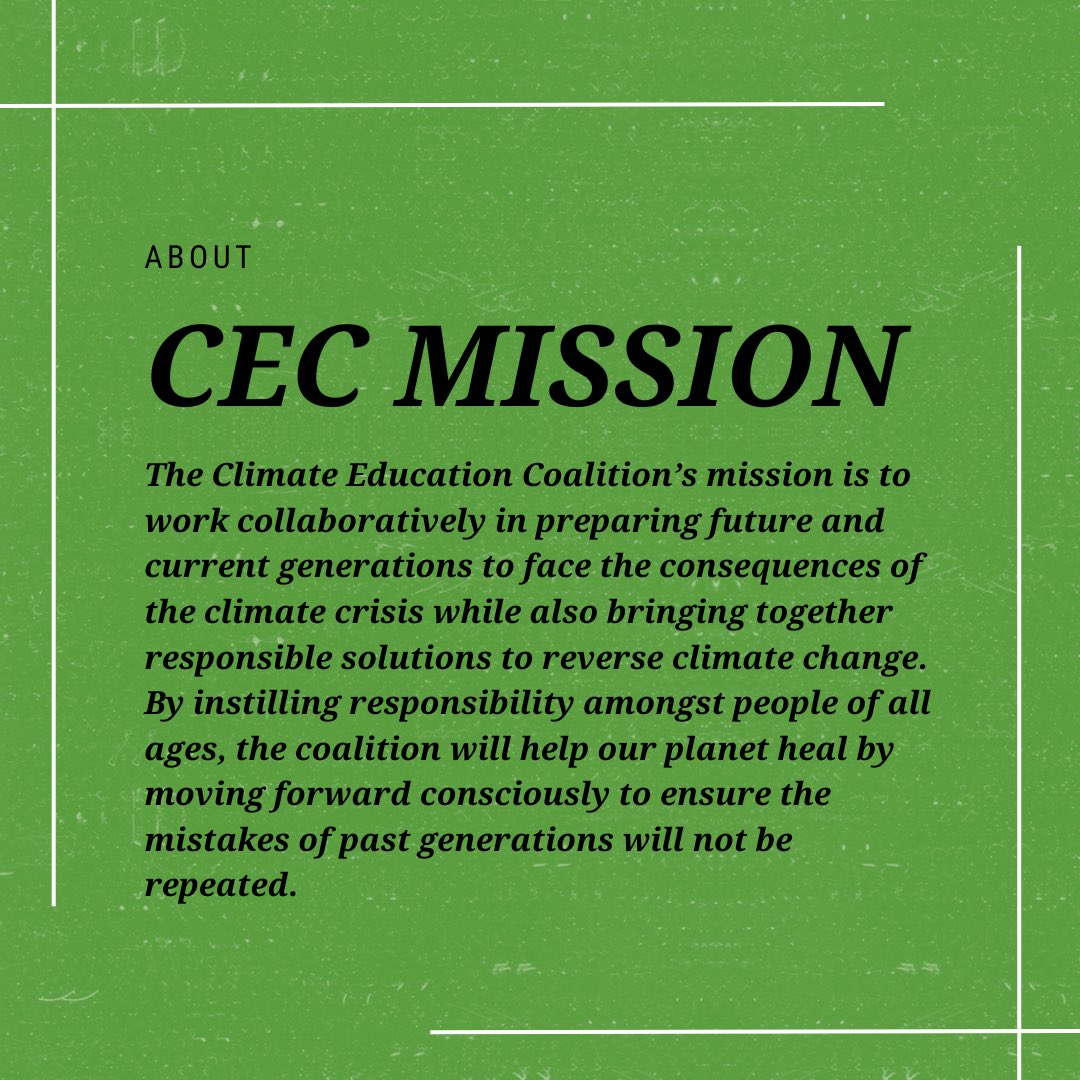 ABOUT

CEC MISSION

The Climate Education Coalition's mission is to work collaboratively in preparing future and current generations to face the consequences of the climate crisis while also bringing together responsible solutions to reverse climate change. By instilling responsibility amongst people of all ages, the coalition will help our planet heal by moving forward consciously to ensure the mistakes of past generations will not be repeated.